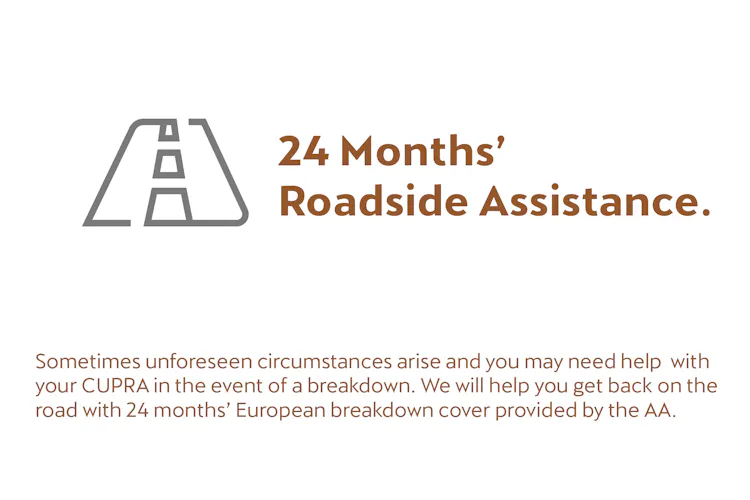 24 Months'
Roadside Assistance.

Sometimes unforeseen circumstances arise and you may need help with your CUPRA in the event of a breakdown. We will help you get back on the road with 24 months' European breakdown cover provided by the AA.